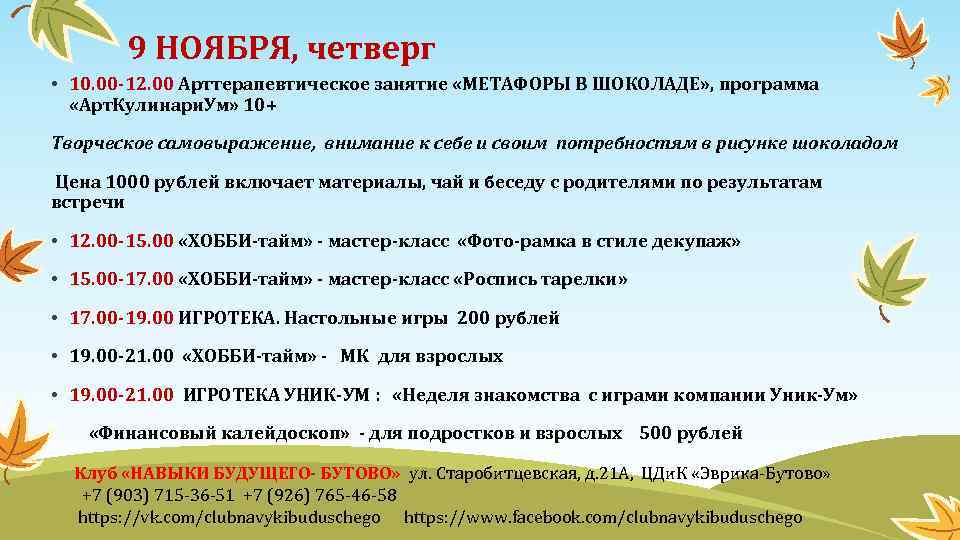 9 НОЯБРЯ, четверг

• 10.00-12.00 Арттерапевтическое занятие «МЕТАФОРЫ В ШОКОЛАДЕ», программа «АртКулинариУм» 10+

Творческое самовыражение, внимание к себе и своим потребностям в рисунке шоколадом

Цена 1000 рублей включает материалы, чай и беседу с родителями по результатам встречи

• 12.00-15.00 «ХОББИ-тайм» - мастер-класс «Фото-рамка в стиле декупаж»

• 15.00-17.00 «ХОББИ-тайм» - мастер-класс «Роспись тарелки»

• 17.00-19.00 ИГРОТЕКА. Настольные игры 200 рублей

• 19.00-21.00 «ХОББИ-тайм» - МК для взрослых

• 19.00-21.00 ИГРОТЕКА УНИК-УМ : «Неделя знакомства с играми компании Уник-Ум»

«Финансовый калейдоскоп» - для подростков и взрослых 500 рублей

Клуб «НАВЫКИ БУДУЩЕГО- БУТОВО» ул. Старобитцевская, д.21А, ЦДиК «Эврика-Бутово»
+7 (903) 715-36-51 +7 (926) 765-46-58
https://vk.com/clubnavykibuduschego https://www.facebook.com/clubnavykibuduschego